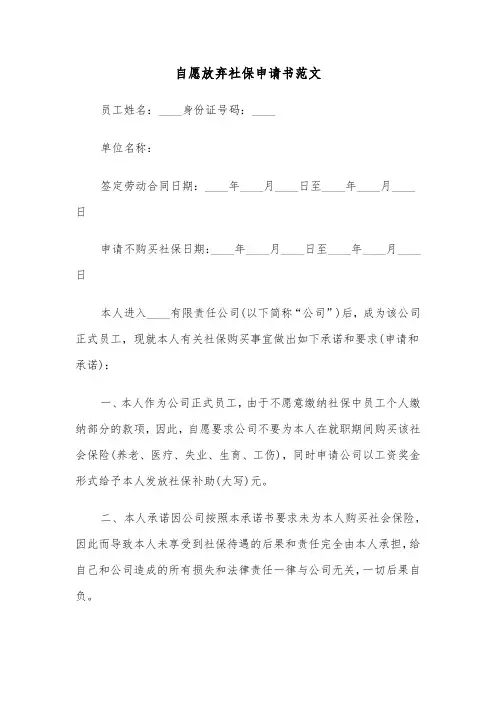 自愿放弃社保申请书范文

员工姓名：____身份证号码：____

单位名称：

签定劳动合同日期：____年____月____日至____年____月____日

申请不购买社保日期：____年____月____日至____年____月____日

本人进入____有限责任公司(以下简称“公司”)后，成为该公司正式员工，现就本人有关社保购买事宜做出如下承诺和要求(申请和承诺)：

一、本人作为公司正式员工，由于不愿意缴纳社保中员工个人缴纳部分的款项，因此，自愿要求公司不要为本人在就职期间购买该社会保险(养老、医疗、失业、生育、工伤)，同时申请公司以工资奖金形式给予本人发放社保补助(大写)元。

二、本人承诺因公司按照本承诺书要求未为本人购买社会保险，因此而导致本人未享受到社保待遇的后果和责任完全由本人承担，给自己和公司造成的所有损失和法律责任一律与公司无关，一切后果自负。